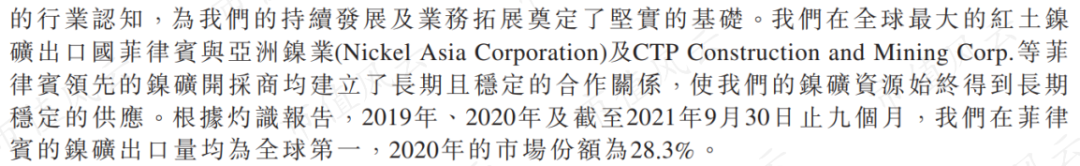 的行業認知，為我們的持續發展及業務拓展奠定了堅實的基礎。我們在全球最大的紅土鎳礦出口國菲律賓與亞洲鎳業(Nickel Asia Corporation)及CTP Construction and Mining Corp.等菲律賓領先的鎳礦開採商均建立了長期且穩定的合作關係，使我們的鎳礦資源始終得到長期穩定的供應。根據灼識報告，2019年、2020年及截至2021年9月30日止九個月，我們在菲律賓的鎳礦出口量均為全球第一，2020年的市場份額為28.3%。